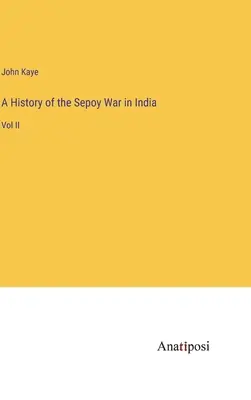 John Kaye

A History of the Sepoy War in India

Vol II

Anatiposi